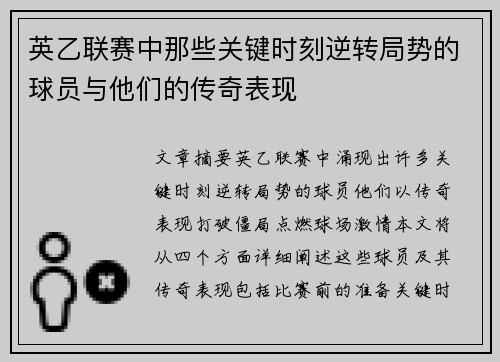 英乙联赛中那些关键时刻逆转局势的球员与他们的传奇表现

文章摘要英乙联赛中涌现出许多关键时刻逆转局势的球员他们以传奇表现打破僵局点燃球场激情本文将从四个方面详细阐述这些球员及其传奇表现包括比赛前的准备关键时